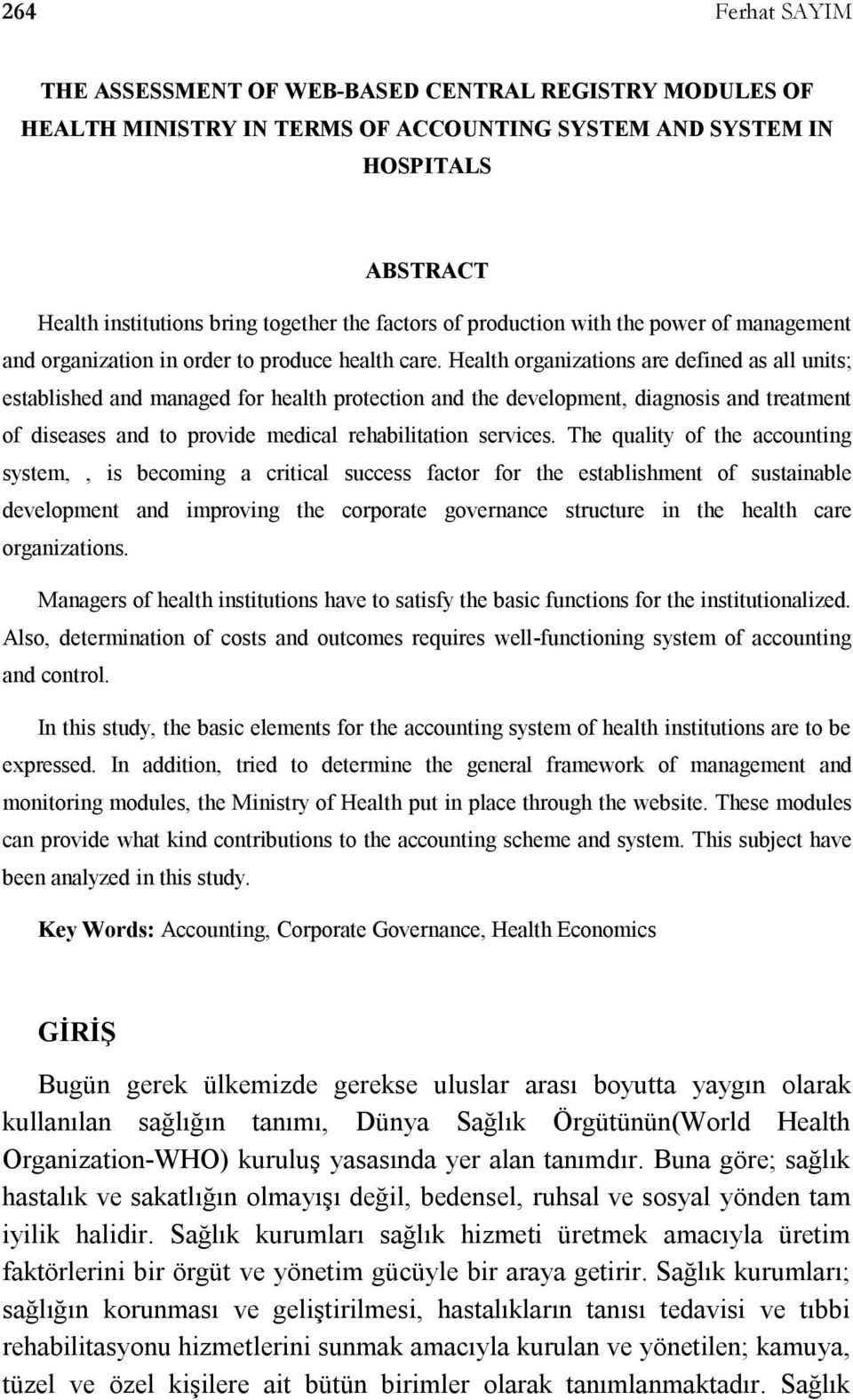 264 Ferhat SAYIM

THE ASSESSMENT OF WEB-BASED CENTRAL REGISTRY MODULES OF HEALTH MINISTRY IN TERMS OF ACCOUNTING SYSTEM AND SYSTEM IN HOSPITALS

ABSTRACT

Health institutions bring together the factors of production with the power of management and organization in order to produce health care. Health organizations are defined as all units; established and managed for health protection and the development, diagnosis and treatment of diseases and to provide medical rehabilitation services. The quality of the accounting system, , is becoming a critical success factor for the establishment of sustainable development and improving the corporate governance structure in the health care organizations.

Managers of health institutions have to satisfy the basic functions for the institutionalized. Also, determination of costs and outcomes requires well-functioning system of accounting and control.

In this study, the basic elements for the accounting system of health institutions are to be expressed. In addition, tried to determine the general framework of management and monitoring modules, the Ministry of Health put in place through the website. These modules can provide what kind contributions to the accounting scheme and system. This subject have been analyzed in this study.

Key Words: Accounting, Corporate Governance, Health Economics

GİRİŞ

Bugün gerek ülkemizde gerekse uluslar arası boyutta yaygın olarak kullanılan sağlığın tanımı, Dünya Sağlık Örgütünün(World Health Organization-WHO) kuruluş yasasında yer alan tanımdır. Buna göre; sağlık hastalık ve sakatlığın olmayışı değil, bedensel, ruhsal ve sosyal yönden tam iyilik halidir. Sağlık kurumları sağlık hizmeti üretmek amacıyla üretim faktörlerini bir örgüt ve yönetim gücüyle bir araya getirir. Sağlık kurumları; sağlığın korunması ve geliştirilmesi, hastalıkların tanısı tedavisi ve tıbbi rehabilitasyonu hizmetlerini sunmak amacıyla kurulan ve yönetilen; kamuya, tüzel ve özel kişilere ait bütün birimler olarak tanımlanmaktadır. Sağlık